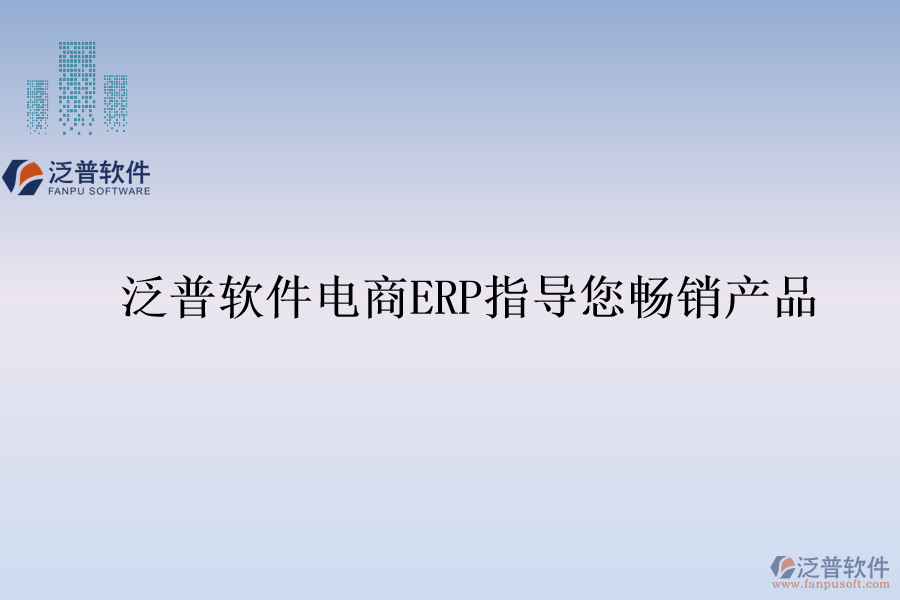 泛普软件
FANPU SOFTWARE

泛普软件电商ERP指导您畅销产品

泛普软件
www.fanpusoft.com